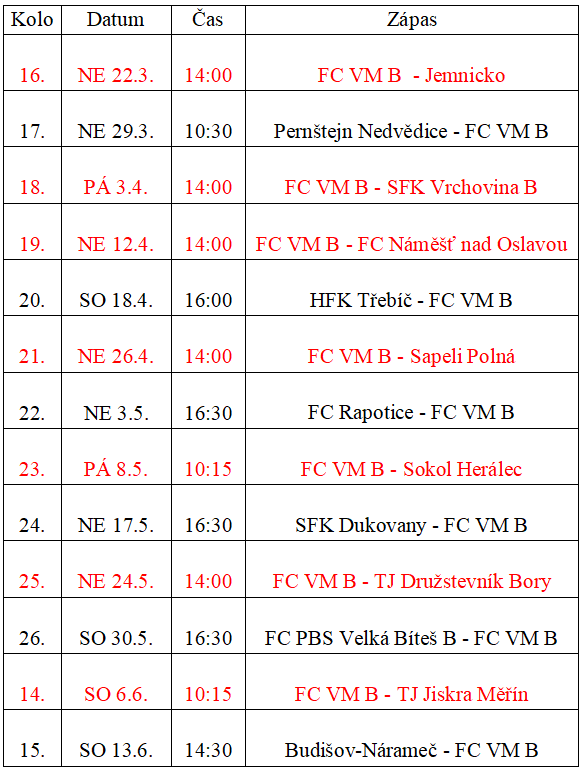 | Kolo | Datum | Čas | Zápas |
|---|---|---|---|
| 16. | NE 22.3. | 14:00 | FC VM B - Jemnicko |
| 17. | NE 29.3. | 10:30 | Pernštejn Nedvědice - FC VM B |
| 18. | PÁ 3.4. | 14:00 | FC VM B - SFK Vrchovina B |
| 19. | NE 12.4. | 14:00 | FC VM B - FC Náměšť nad Oslavou |
| 20. | SO 18.4. | 16:00 | HFK Třebíč - FC VM B |
| 21. | NE 26.4. | 14:00 | FC VM B - Sapeli Polná |
| 22. | NE 3.5. | 16:30 | FC Rapotice - FC VM B |
| 23. | PÁ 8.5. | 10:15 | FC VM B - Sokol Herálec |
| 24. | NE 17.5. | 16:30 | SFK Dukovany - FC VM B |
| 25. | NE 24.5. | 14:00 | FC VM B - TJ Družstevník Bory |
| 26. | SO 30.5. | 16:30 | FC PBS Velká Bíteš B - FC VM B |
| 14. | SO 6.6. | 10:15 | FC VM B - TJ Jiskra Měřín |
| 15. | SO 13.6. | 14:30 | Budišov-Nárameč - FC VM B |